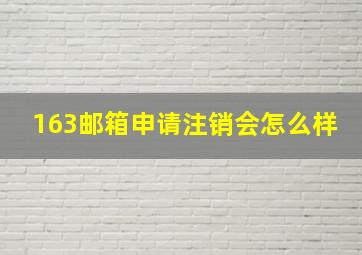 163邮箱申请注销会怎么样